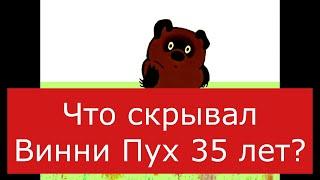 Что скрывал
Винни Пух 35 лет?